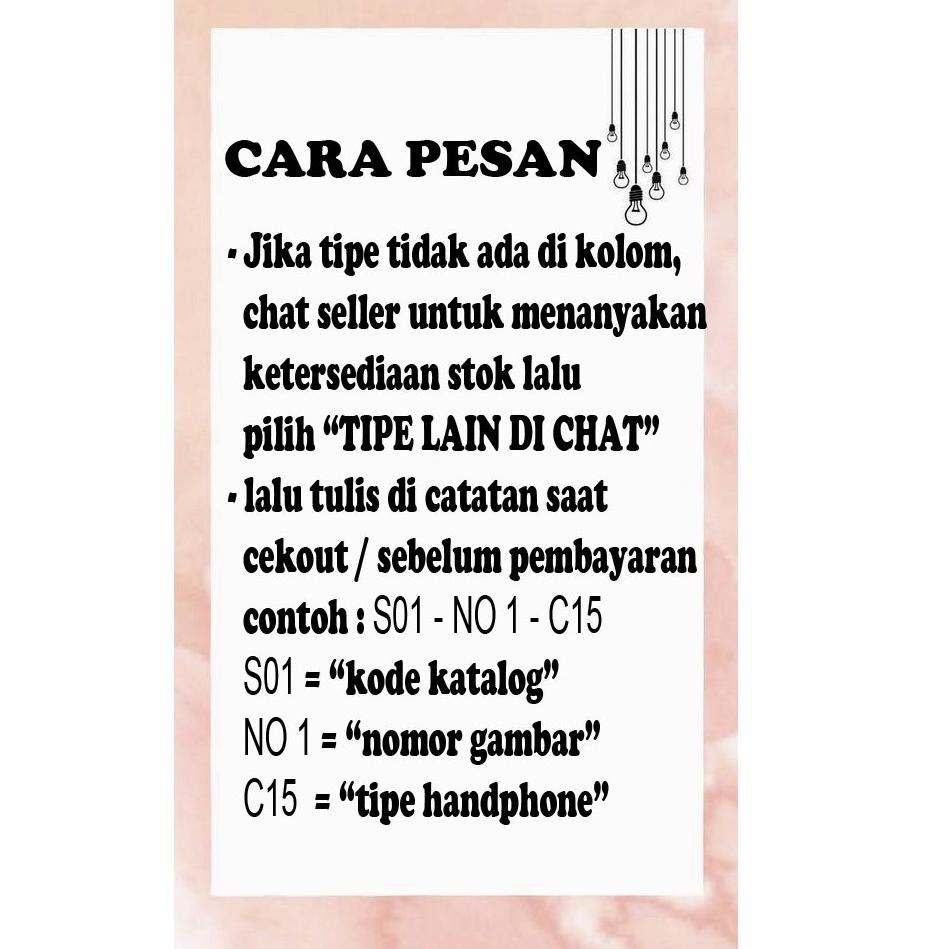 CARA PESAN

• Jika tipe tidak ada di kolom, chat seller untuk menanyakan ketersediaan stok lalu pilih "TIPE LAIN DI CHAT"

• lalu tulis di catatan saat cekout / sebelum pembayaran

contoh : S01 - NO 1 - C15
S01 = "kode katalog"
NO 1 = "nomor gambar"
C15 = "tipe handphone"